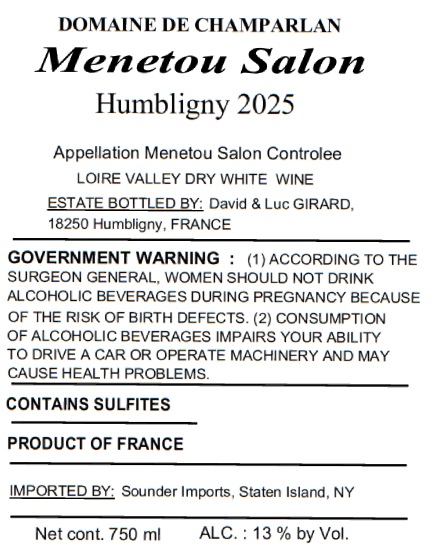 DOMAINE DE CHAMPARLAN
Menetou Salon
Humbligny 2025

Appellation Menetou Salon Controlee
LOIRE VALLEY DRY WHITE WINE
ESTATE BOTTLED BY: David & Luc GIRARD,
18250 Humbligny, FRANCE

GOVERNMENT WARNING : (1) ACCORDING TO THE SURGEON GENERAL, WOMEN SHOULD NOT DRINK ALCOHOLIC BEVERAGES DURING PREGNANCY BECAUSE OF THE RISK OF BIRTH DEFECTS. (2) CONSUMPTION OF ALCOHOLIC BEVERAGES IMPAIRS YOUR ABILITY TO DRIVE A CAR OR OPERATE MACHINERY AND MAY CAUSE HEALTH PROBLEMS.

CONTAINS SULFITES

PRODUCT OF FRANCE

IMPORTED BY: Sounder Imports, Staten Island, NY

Net cont. 750 ml ALC. : 13 % by Vol.